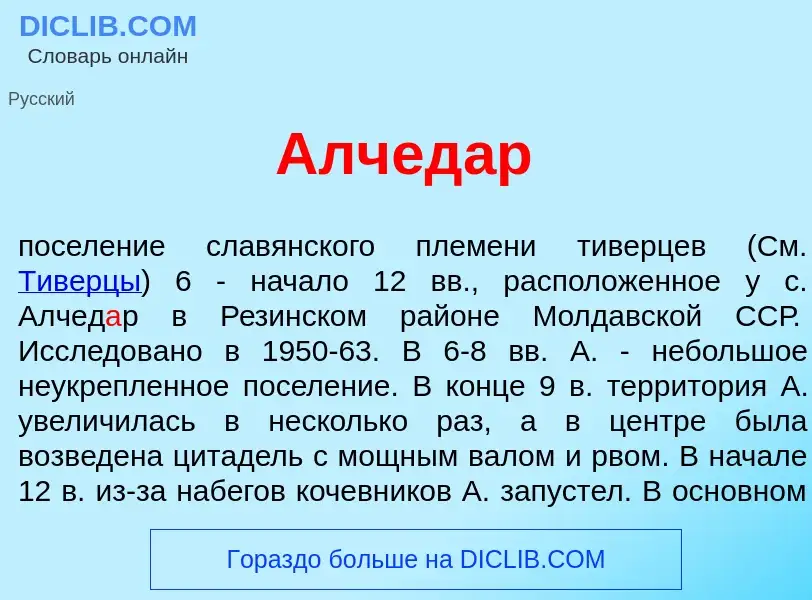 DICLIB.COM
Словарь онлайн

Русский

Алчедар

поселение славянского племени тиверцев (См. Тиверцы) 6 - начало 12 вв., расположенное у с. Алчедар в Резинском районе Молдавской ССР. Исследовано в 1950-63. В 6-8 вв. А. - небольшое неукрепленное поселение. В конце 9 в. территория А. увеличилась в несколько раз, а в центре была возведена цитадель с мощным валом и рвом. В начале 12 в. из-за набегов кочевников А. запустел. В основном

Гораздо больше на DICLIB.COM